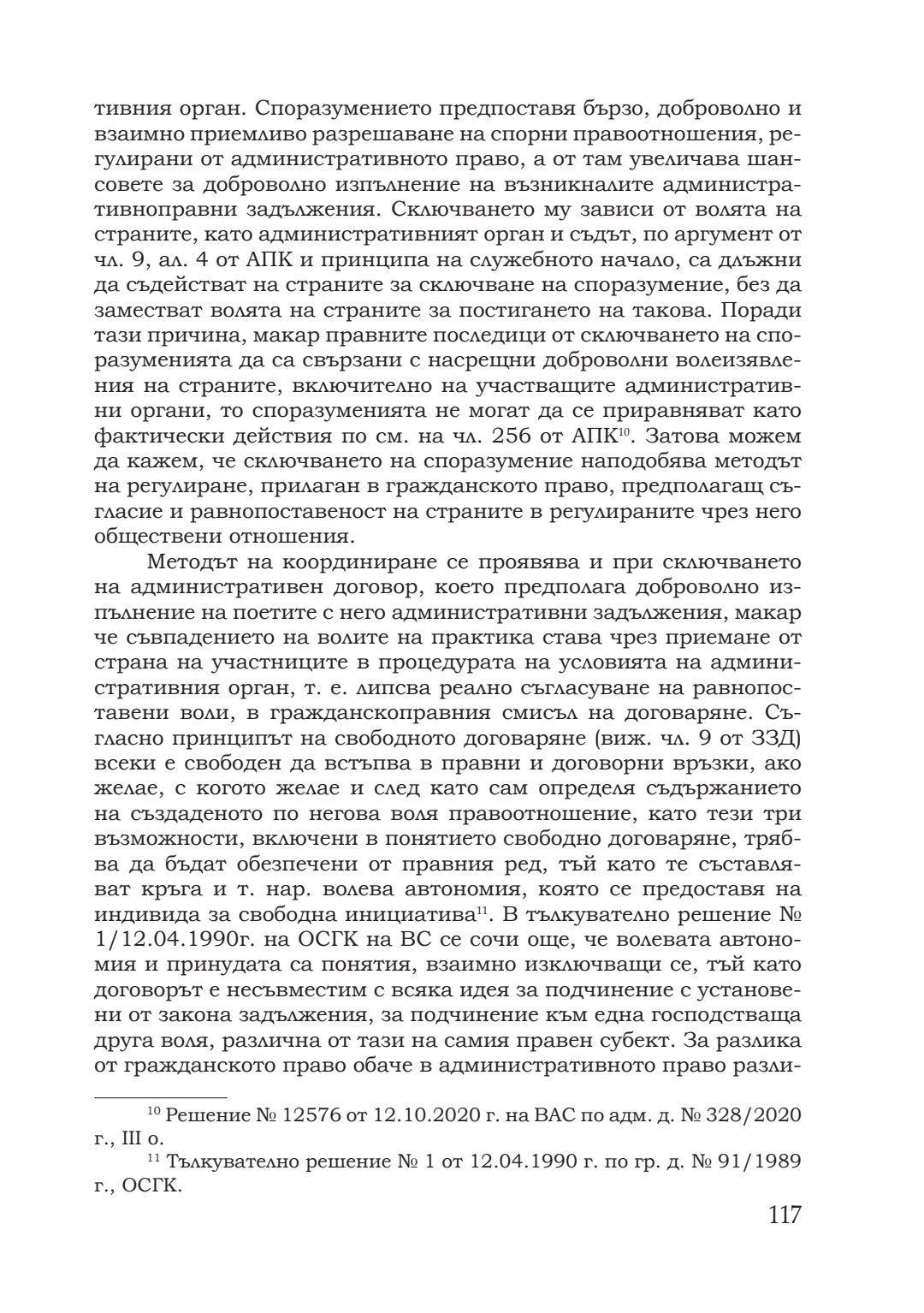 тивния орган. Споразумението предпоставя бързо, доброволно и взаимно приемливо разрешаване на спорни правоотношения, регулирани от административното право, а от там увеличава шансовете за доброволно изпълнение на възникналите административноправни задължения. Сключването му зависи от волята на страните, като административният орган и съдът, по аргумент от чл. 9, ал. 4 от АПК и принципа на служебното начало, са длъжни да съдействат на страните за сключване на споразумение, без да заместват волята на страните за постигането на такова. Поради тази причина, макар правните последици от сключването на споразуменията да са свързани с насрещни доброволни волеизявления на страните, включително на участващите административни органи, то споразуменията не могат да се приравняват като фактически действия по см. на чл. 256 от АПК$^{10}$. Затова можем да кажем, че сключването на споразумение наподобява методът на регулиране, прилаган в гражданското право, предполагащ съгласие и равнопоставеност на страните в регулираните чрез него обществени отношения.

Методът на координиране се проявява и при сключването на административен договор, което предполага доброволно изпълнение на поетите с него административни задължения, макар че съвпадението на волите на практика става чрез приемане от страна на участниците в процедурата на условията на административния орган, т. е. липсва реално съгласуване на равнопоставени воли, в гражданскоправния смисъл на договаряне. Съгласно принципът на свободното договаряне (виж. чл. 9 от ЗЗД) всеки е свободен да встъпва в правни и договорни връзки, ако желае, с когото желае и след като сам определя съдържанието на създаденото по негова воля правоотношение, като тези три възможности, включени в понятието свободно договаряне, трябва да бъдат обезпечени от правния ред, тъй като те съставляват кръга и т. нар. волева автономия, която се предоставя на индивида за свободна инициатива$^{11}$. В тълкувателно решение № 1/12.04.1990г. на ОСГК на ВС се сочи още, че волевата автономия и принудата са понятия, взаимно изключващи се, тъй като договорът е несъвместим с всяка идея за подчинение с установени от закона задължения, за подчинение към една господстваща друга воля, различна от тази на самия правен субект. За разлика от гражданското право обаче в административното право разли-

$^{10}$ Решение № 12576 от 12.10.2020 г. на ВАС по адм. д. № 328/2020 г., III о.

$^{11}$ Тълкувателно решение № 1 от 12.04.1990 г. по гр. д. № 91/1989 г., ОСГК.

117